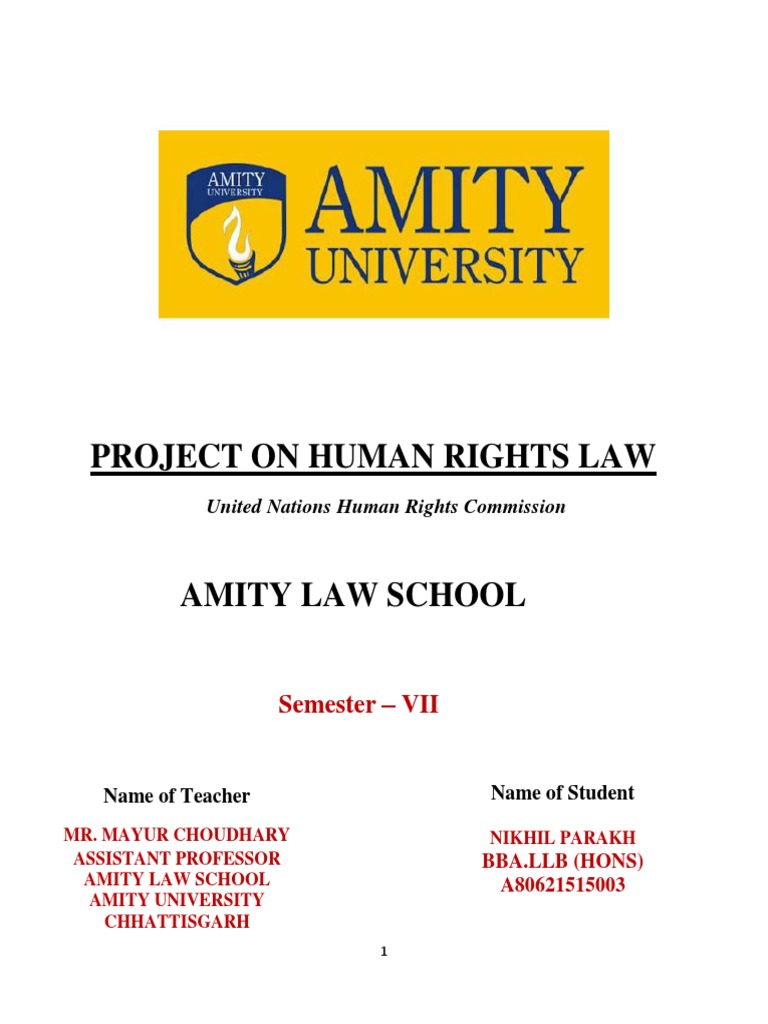 AMITY UNIVERSITY

AMITY UNIVERSITY

PROJECT ON HUMAN RIGHTS LAW

United Nations Human Rights Commission

AMITY LAW SCHOOL

Semester – VII

Name of Teacher

MR. MAYUR CHOUDHARY
ASSISTANT PROFESSOR
AMITY LAW SCHOOL
AMITY UNIVERSITY
CHHATTISGARH

Name of Student

NIKHIL PARAKH
BBA.LLB (HONS)
A80621515003

1